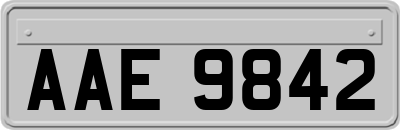 AAE 9842